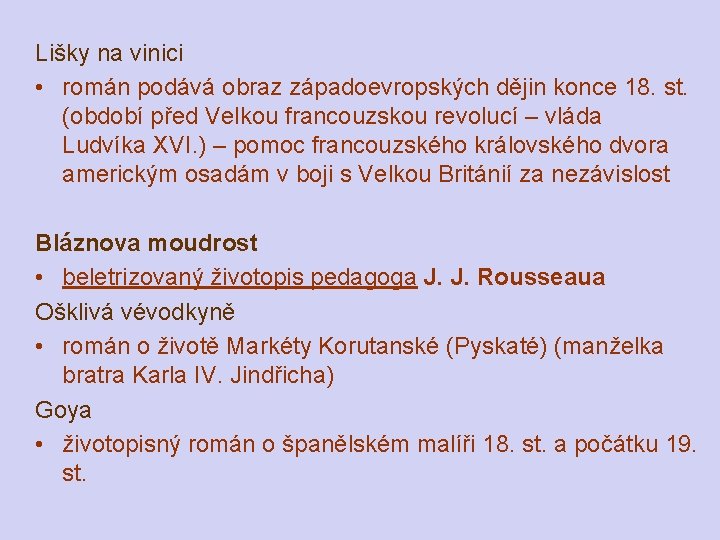 Lišky na vinici

• román podává obraz západoevropských dějin konce 18. st. (období před Velkou francouzskou revolucí – vláda Ludvíka XVI.) – pomoc francouzského královského dvora americkým osadám v boji s Velkou Británií za nezávislost

Bláznova moudrost

• beletrizovaný životopis pedagoga J. J. Rousseaua

Ošklivá vévodkyně

• román o životě Markéty Korutanské (Pyskaté) (manželka bratra Karla IV. Jindřicha)

Goya

• životopisný román o španělském malíři 18. st. a počátku 19. st.